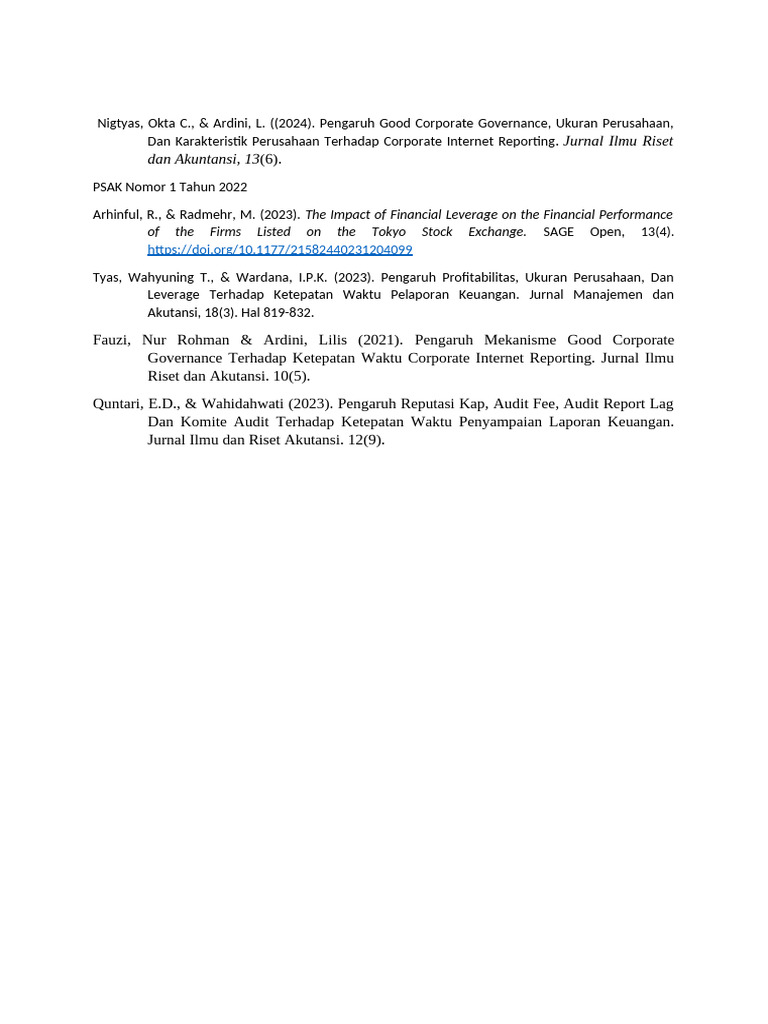 Nigtyas, Okta C., & Ardini, L. ((2024). Pengaruh Good Corporate Governance, Ukuran Perusahaan, Dan Karakteristik Perusahaan Terhadap Corporate Internet Reporting. Jurnal Ilmu Riset dan Akuntansi, 13(6).

PSAK Nomor 1 Tahun 2022

Arhinful, R., & Radmehr, M. (2023). The Impact of Financial Leverage on the Financial Performance of the Firms Listed on the Tokyo Stock Exchange. SAGE Open, 13(4). https://doi.org/10.1177/21582440231204099

Tyas, Wahyuning T., & Wardana, I.P.K. (2023). Pengaruh Profitabilitas, Ukuran Perusahaan, Dan Leverage Terhadap Ketepatan Waktu Pelaporan Keuangan. Jurnal Manajemen dan Akutansi, 18(3). Hal 819-832.

Fauzi, Nur Rohman & Ardini, Lilis (2021). Pengaruh Mekanisme Good Corporate Governance Terhadap Ketepatan Waktu Corporate Internet Reporting. Jurnal Ilmu Riset dan Akutansi. 10(5).

Quntari, E.D., & Wahidahwati (2023). Pengaruh Reputasi Kap, Audit Fee, Audit Report Lag Dan Komite Audit Terhadap Ketepatan Waktu Penyampaian Laporan Keuangan. Jurnal Ilmu dan Riset Akutansi. 12(9).